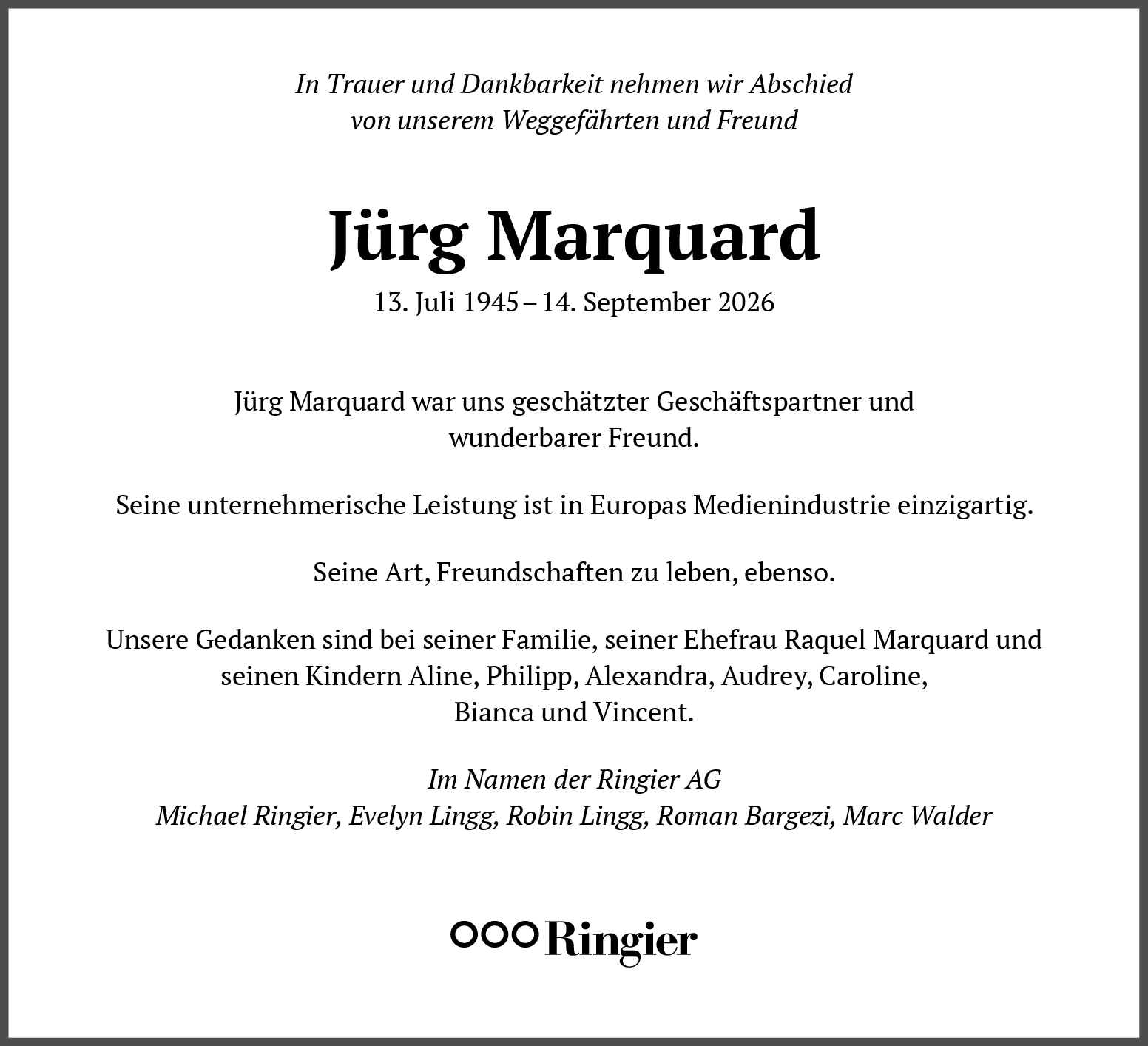 In Trauer und Dankbarkeit nehmen wir Abschied
von unserem Weggefährten und Freund

Jürg Marquard

13. Juli 1945 – 14. September 2026

Jürg Marquard war uns geschätzter Geschäftspartner und wunderbarer Freund.

Seine unternehmerische Leistung ist in Europas Medienindustrie einzigartig.

Seine Art, Freundschaften zu leben, ebenso.

Unsere Gedanken sind bei seiner Familie, seiner Ehefrau Raquel Marquard und seinen Kindern Aline, Philipp, Alexandra, Audrey, Caroline, Bianca und Vincent.

Im Namen der Ringier AG
Michael Ringier, Evelyn Lingg, Robin Lingg, Roman Bargezi, Marc Walder

Ringier